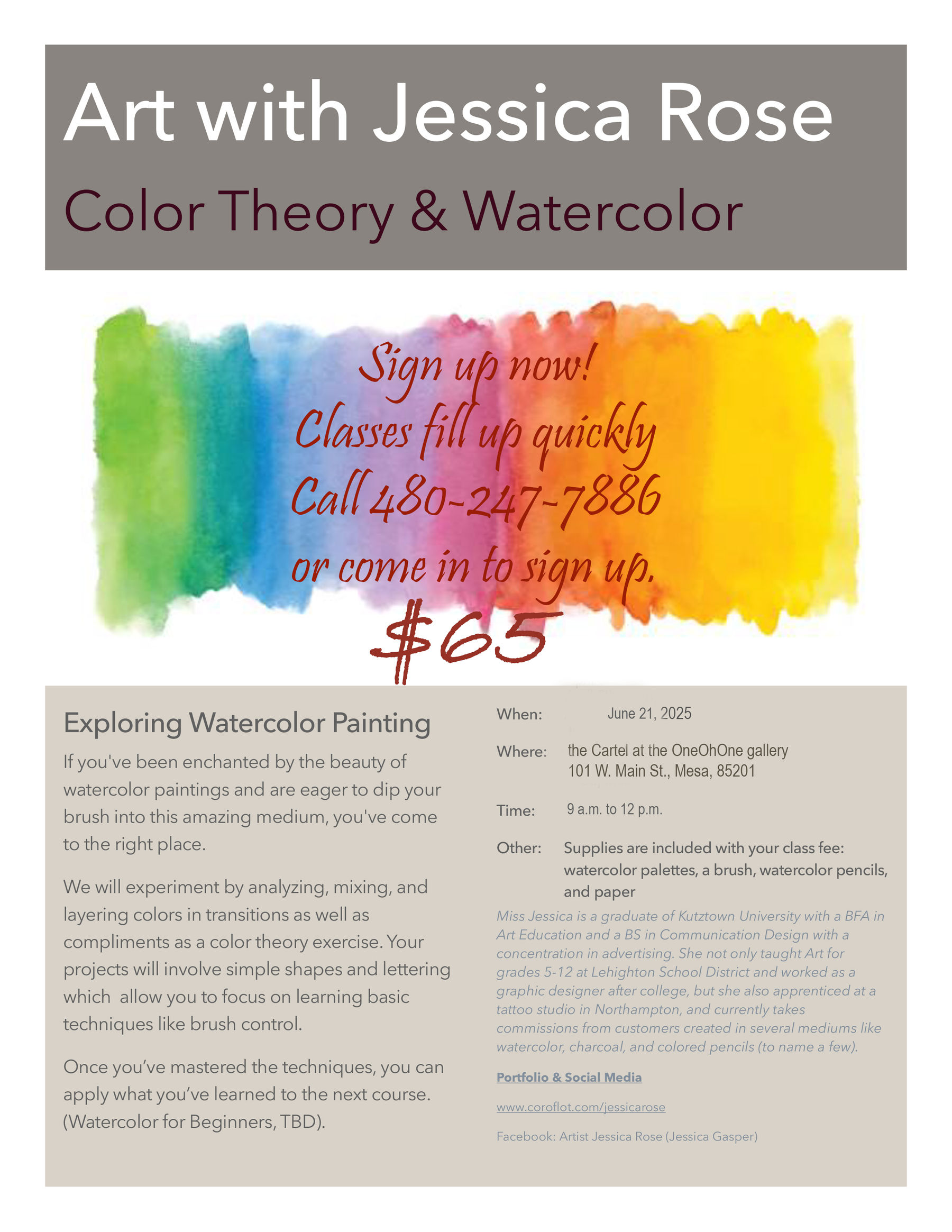 Art with Jessica Rose

Color Theory & Watercolor

Sign up now!
Classes fill up quickly
Call 480-247-7886
or come in to sign up.

$65

Exploring Watercolor Painting

If you've been enchanted by the beauty of watercolor paintings and are eager to dip your brush into this amazing medium, you've come to the right place.

We will experiment by analyzing, mixing, and layering colors in transitions as well as compliments as a color theory exercise. Your projects will involve simple shapes and lettering which allow you to focus on learning basic techniques like brush control.

Once you've mastered the techniques, you can apply what you've learned to the next course. (Watercolor for Beginners, TBD).

When: June 21, 2025

Where: the Cartel at the OneOhOne gallery
101 W. Main St., Mesa, 85201

Time: 9 a.m. to 12 p.m.

Other: Supplies are included with your class fee: watercolor palettes, a brush, watercolor pencils, and paper

Miss Jessica is a graduate of Kutztown University with a BFA in Art Education and a BS in Communication Design with a concentration in advertising. She not only taught Art for grades 5-12 at Lehighton School District and worked as a graphic designer after college, but she also apprenticed at a tattoo studio in Northampton, and currently takes commissions from customers created in several mediums like watercolor, charcoal, and colored pencils (to name a few).

Portfolio & Social Media

www.coroflot.com/jessicarose

Facebook: Artist Jessica Rose (Jessica Gasper)